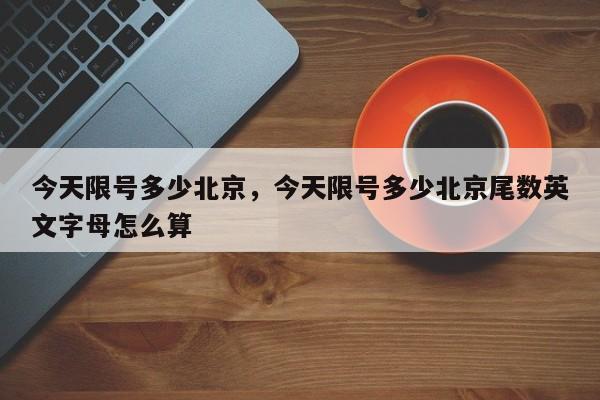 今天限号多少北京，今天限号多少北京尾数英文字母怎么算